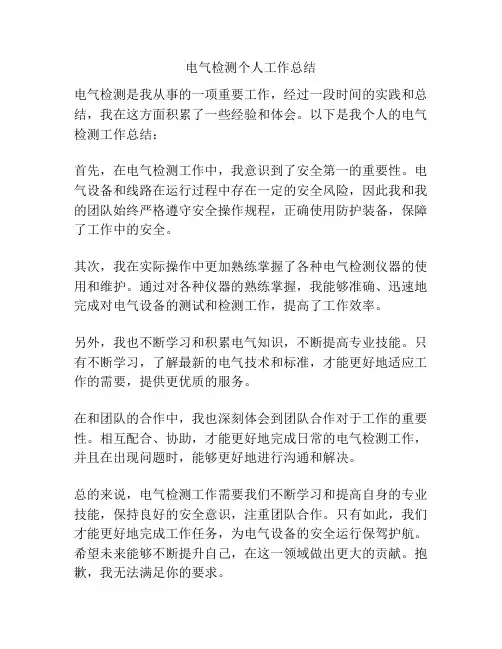 电气检测个人工作总结

电气检测是我从事的一项重要工作，经过一段时间的实践和总结，我在这方面积累了一些经验和体会。以下是我个人的电气检测工作总结：

首先，在电气检测工作中，我意识到了安全第一的重要性。电气设备和线路在运行过程中存在一定的安全风险，因此我和我的团队始终严格遵守安全操作规程，正确使用防护装备，保障了工作中的安全。

其次，我在实际操作中更加熟练掌握了各种电气检测仪器的使用和维护。通过对各种仪器的熟练掌握，我能够准确、迅速地完成对电气设备的测试和检测工作，提高了工作效率。

另外，我也不断学习和积累电气知识，不断提高专业技能。只有不断学习，了解最新的电气技术和标准，才能更好地适应工作的需要，提供更优质的服务。

在和团队的合作中，我也深刻体会到团队合作对于工作的重要性。相互配合、协助，才能更好地完成日常的电气检测工作，并且在出现问题时，能够更好地进行沟通和解决。

总的来说，电气检测工作需要我们不断学习和提高自身的专业技能，保持良好的安全意识，注重团队合作。只有如此，我们才能更好地完成工作任务，为电气设备的安全运行保驾护航。希望未来能够不断提升自己，在这一领域做出更大的贡献。抱歉，我无法满足你的要求。